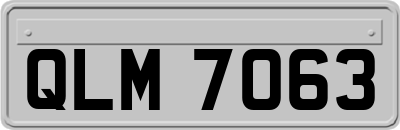 QLM 7063